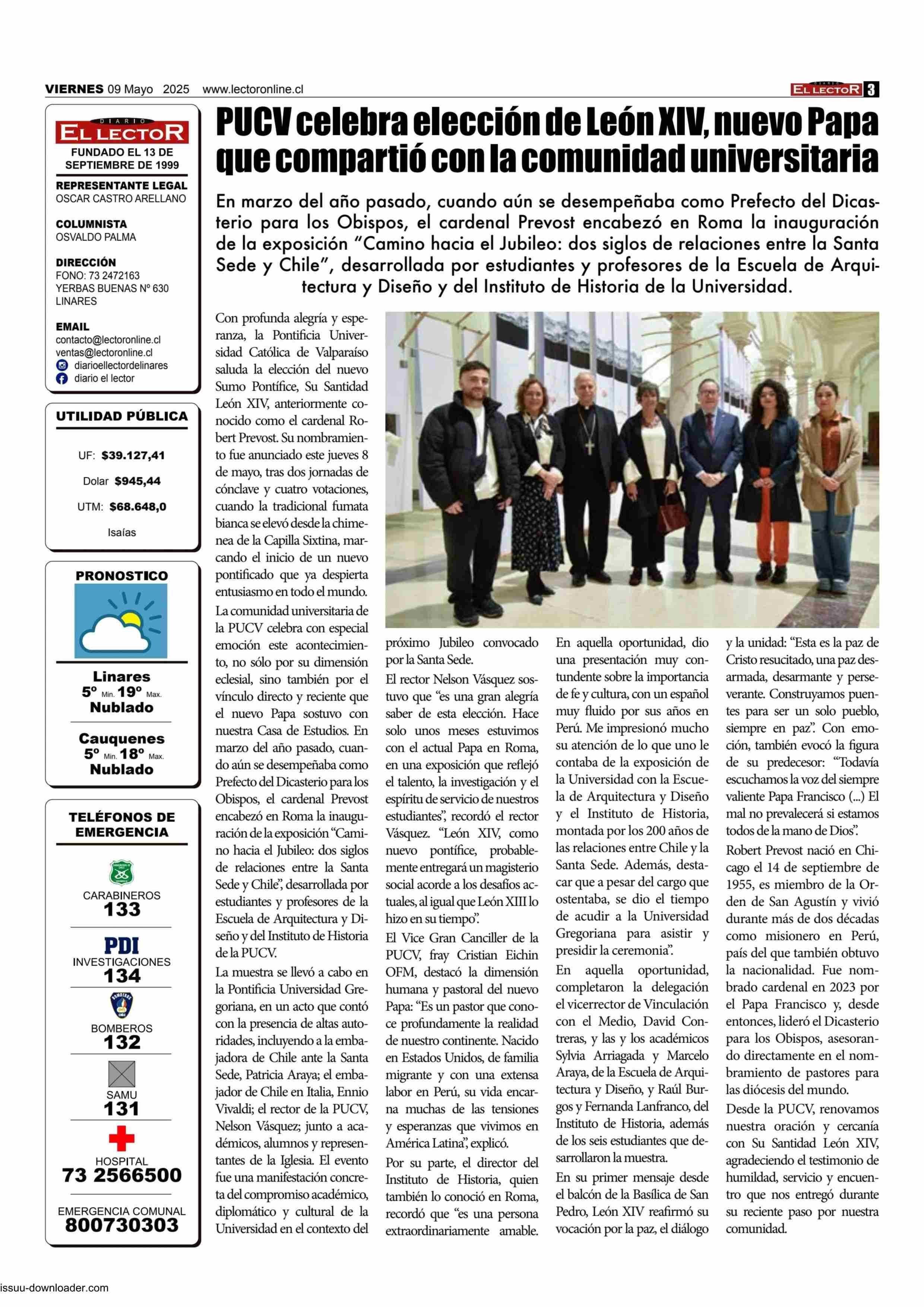 VIERNES 09 Mayo 2025 www.lectoronline.cl

DIARIO EL LECTOR 3

DIARIO EL LECTOR
FUNDADO EL 13 DE SEPTIEMBRE DE 1999

REPRESENTANTE LEGAL
OSCAR CASTRO ARELLANO

COLUMNISTA
OSVALDO PALMA

DIRECCIÓN
FONO: 73 2472163
YERBAS BUENAS Nº 630
LINARES

EMAIL
contacto@lectoronline.cl
ventas@lectoronline.cl
diarioellectordelinares
diario el lector

UTILIDAD PÚBLICA

UF: $39.127,41
Dolar $945,44
UTM: $68.648,0
Isaías

PRONOSTICO

Linares
5º Min. 19º Max.
Nublado

Cauquenes
5º Min. 18º Max.
Nublado

TELÉFONOS DE EMERGENCIA

CARABINEROS
133

PDI
INVESTIGACIONES
134

BOMBEROS
132

SAMU
131

HOSPITAL
73 2566500

EMERGENCIA COMUNAL
800730303

PUCV celebra elección de León XIV, nuevo Papa que compartió con la comunidad universitaria

En marzo del año pasado, cuando aún se desempeñaba como Prefecto del Dicasterio para los Obispos, el cardenal Prevost encabezó en Roma la inauguración de la exposición “Camino hacia el Jubileo: dos siglos de relaciones entre la Santa Sede y Chile”, desarrollada por estudiantes y profesores de la Escuela de Arquitectura y Diseño y del Instituto de Historia de la Universidad.

Con profunda alegría y esperanza, la Pontificia Universidad Católica de Valparaíso saluda la elección del nuevo Sumo Pontífice, Su Santidad León XIV, anteriormente conocido como el cardenal Robert Prevost. Su nombramiento fue anunciado este jueves 8 de mayo, tras dos jornadas de cónclave y cuatro votaciones, cuando la tradicional fumata bianca se elevó desde la chimenea de la Capilla Sixtina, marcando el inicio de un nuevo pontificado que ya despierta entusiasmo en todo el mundo.

La comunidad universitaria de la PUCV celebra con especial emoción este acontecimiento, no sólo por su dimensión eclesial, sino también por el vínculo directo y reciente que el nuevo Papa sostuvo con nuestra Casa de Estudios. En marzo del año pasado, cuando aún se desempeñaba como Prefecto del Dicasterio para los Obispos, el cardenal Prevost encabezó en Roma la inauguración de la exposición “Camino hacia el Jubileo: dos siglos de relaciones entre la Santa Sede y Chile”, desarrollada por estudiantes y profesores de la Escuela de Arquitectura y Diseño y del Instituto de Historia de la PUCV.

La muestra se llevó a cabo en la Pontificia Universidad Gregoriana, en un acto que contó con la presencia de altas autoridades, incluyendo a la embajadora de Chile ante la Santa Sede, Patricia Araya; el embajador de Chile en Italia, Ennio Vivaldi; el rector de la PUCV, Nelson Vásquez; junto a académicos, alumnos y representantes de la Iglesia. El evento fue una manifestación concreta del compromiso académico, diplomático y cultural de la Universidad en el contexto del próximo Jubileo convocado por la Santa Sede.

El rector Nelson Vásquez sostuvo que “es una gran alegría saber de esta elección. Hace solo unos meses estuvimos con el actual Papa en Roma, en una exposición que reflejó el talento, la investigación y el espíritu de servicio de nuestros estudiantes”, recordó el rector Vásquez. “León XIV, como nuevo pontífice, probablemente entregará un magisterio social acorde a los desafíos actuales, al igual que León XIII lo hizo en su tiempo”.

El Vice Gran Canciller de la PUCV, fray Cristian Eichin OFM, destacó la dimensión humana y pastoral del nuevo Papa: “Es un pastor que conoce profundamente la realidad de nuestro continente. Nacido en Estados Unidos, de familia migrante y con una extensa labor en Perú, su vida encarna muchas de las tensiones y esperanzas que vivimos en América Latina”, explicó.

Por su parte, el director del Instituto de Historia, quien también lo conoció en Roma, recordó que “es una persona extraordinariamente amable. En aquella oportunidad, dio una presentación muy contundente sobre la importancia de fe y cultura, con un español muy fluido por sus años en Perú. Me impresionó mucho su atención de lo que uno le contaba de la exposición de la Universidad con la Escuela de Arquitectura y Diseño y el Instituto de Historia, montada por los 200 años de las relaciones entre Chile y la Santa Sede. Además, destacar que a pesar del cargo que ostentaba, se dio el tiempo de acudir a la Universidad Gregoriana para asistir y presidir la ceremonia”.

En aquella oportunidad, completaron la delegación el vicerrector de Vinculación con el Medio, David Contreras, y las y los académicos Sylvia Arriagada y Marcelo Araya, de la Escuela de Arquitectura y Diseño, y Raúl Burgos y Fernanda Lanfranco, del Instituto de Historia, además de los seis estudiantes que desarrollaron la muestra.

En su primer mensaje desde el balcón de la Basílica de San Pedro, León XIV reafirmó su vocación por la paz, el diálogo y la unidad: “Esta es la paz de Cristo resucitado, una paz desarmada, desarmante y perseverante. Construyamos puentes para ser un solo pueblo, siempre en paz”. Con emoción, también evocó la figura de su predecesor: “Todavía escuchamos la voz del siempre valiente Papa Francisco (...) El mal no prevalecerá si estamos todos de la mano de Dios”.

Robert Prevost nació en Chicago el 14 de septiembre de 1955, es miembro de la Orden de San Agustín y vivió durante más de dos décadas como misionero en Perú, país del que también obtuvo la nacionalidad. Fue nombrado cardenal en 2023 por el Papa Francisco y, desde entonces, lideró el Dicasterio para los Obispos, asesorando directamente en el nombramiento de pastores para las diócesis del mundo.

Desde la PUCV, renovamos nuestra oración y cercanía con Su Santidad León XIV, agradeciendo el testimonio de humildad, servicio y encuentro que nos entregó durante su reciente paso por nuestra comunidad.

issuu-downloader.com